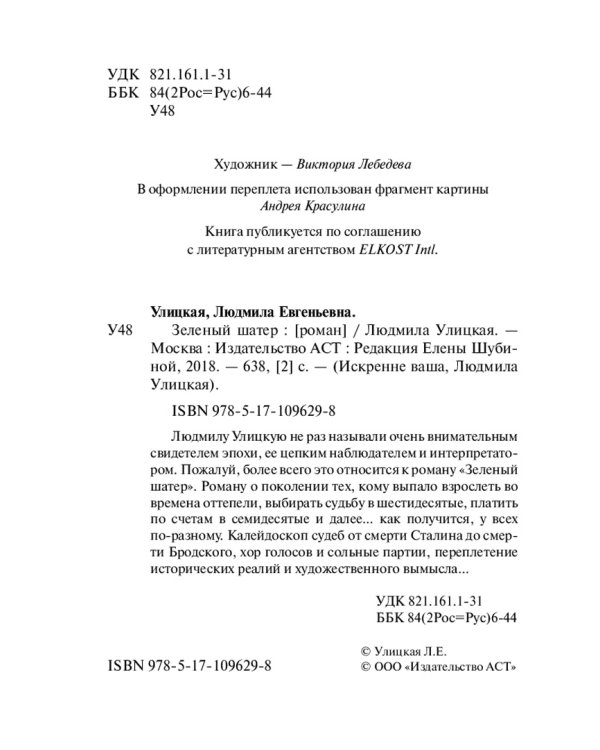 УДК 821.161.1-31
ББК 84(2Рос=Рус)6-44
У48

Художник — Виктория Лебедева

В оформлении переплета использован фрагмент картины Андрея Красулина

Книга публикуется по соглашению с литературным агентством ELKOST Intl.

Улицкая, Людмила Евгеньевна.
У48 Зеленый шатер : [роман] / Людмила Улицкая. — Москва : Издательство АСТ : Редакция Елены Шубиной, 2018. — 638, [2] с. — (Искренне ваша, Людмила Улицкая).

ISBN 978-5-17-109629-8

Людмилу Улицкую не раз называли очень внимательным свидетелем эпохи, ее цепким наблюдателем и интерпретатором. Пожалуй, более всего это относится к роману «Зеленый шатер». Роману о поколении тех, кому выпало взрослеть во времена оттепели, выбирать судьбу в шестидесятые, платить по счетам в семидесятые и далее... как получится, у всех по-разному. Калейдоскоп судеб от смерти Сталина до смерти Бродского, хор голосов и сольные партии, переплетение исторических реалий и художественного вымысла...

УДК 821.161.1-31
ББК 84(2Рос=Рус)6-44

ISBN 978-5-17-109629-8

© Улицкая Л.Е.
© ООО «Издательство АСТ»